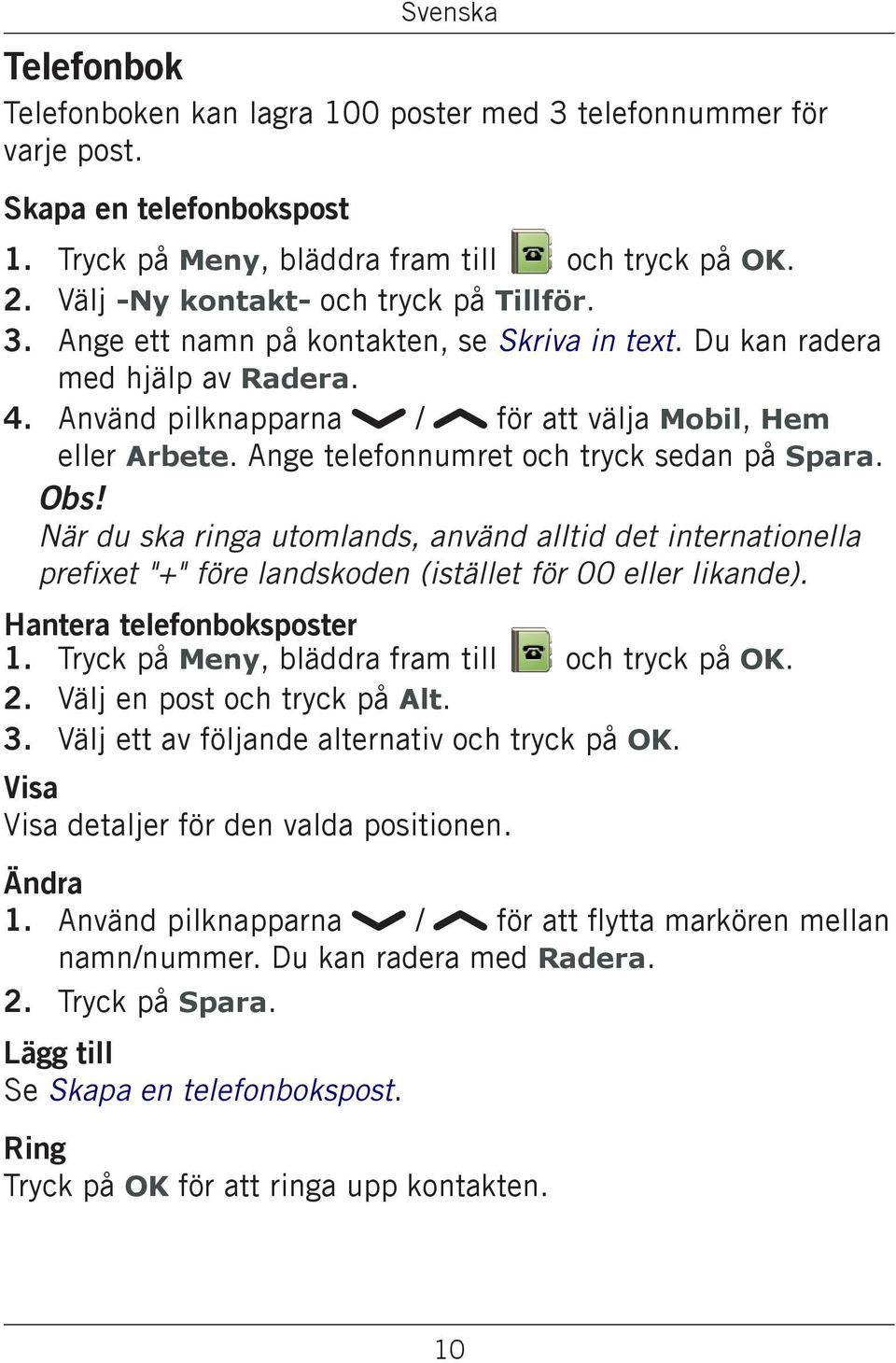 Svenska

Telefonbok

Telefonboken kan lagra 100 poster med 3 telefonnummer för varje post.

Skapa en telefonbokspost

1. Tryck på Meny, bläddra fram till och tryck på OK.
2. Välj -Ny kontakt- och tryck på Tillför.
3. Ange ett namn på kontakten, se Skriva in text. Du kan radera med hjälp av Radera.
4. Använd pilknapparna / för att välja Mobil, Hem eller Arbete. Ange telefonnumret och tryck sedan på Spara.

Obs!
När du ska ringa utomlands, använd alltid det internationella prefixet "+" före landskoden (istället för 00 eller likande).

Hantera telefonboksposter

1. Tryck på Meny, bläddra fram till och tryck på OK.
2. Välj en post och tryck på Alt.
3. Välj ett av följande alternativ och tryck på OK.

Visa
Visa detaljer för den valda positionen.

Ändra
1. Använd pilknapparna / för att flytta markören mellan namn/nummer. Du kan radera med Radera.
2. Tryck på Spara.

Lägg till
Se Skapa en telefonbokspost.

Ring
Tryck på OK för att ringa upp kontakten.

10